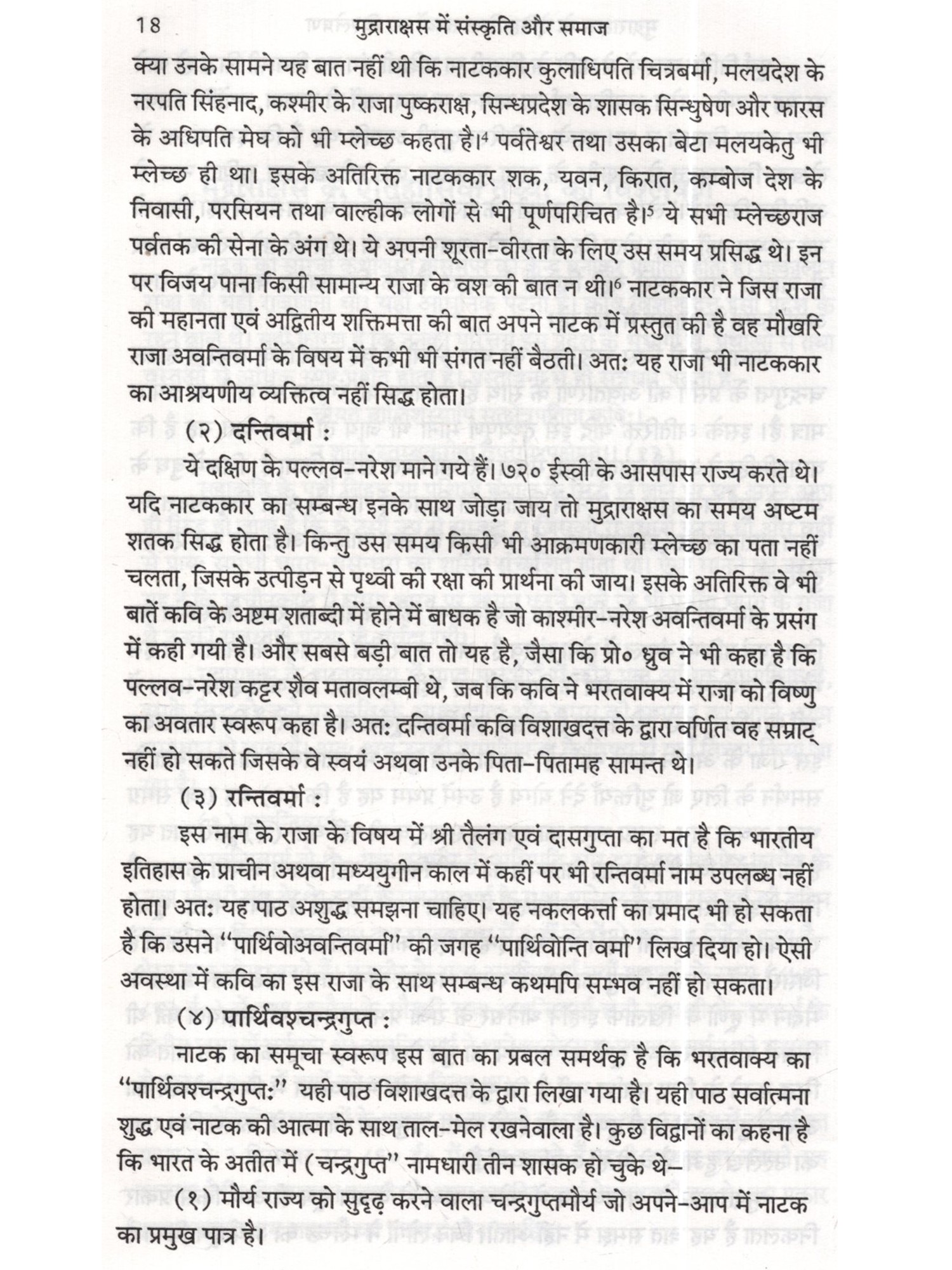 18 मुद्राराक्षस में संस्कृति और समाज

क्या उनके सामने यह बात नहीं थी कि नाटककार कुलाधिपति चित्रबर्मा, मलयदेश के नरपति सिंहनाद, कश्मीर के राजा पुष्कराक्ष, सिन्धप्रदेश के शासक सिन्धुषेण और फारस के अधिपति मेघ को भी म्लेच्छ कहता है।$^4$ पर्वतेश्वर तथा उसका बेटा मलयकेतु भी म्लेच्छ ही था। इसके अतिरिक्त नाटककार शक, यवन, किरात, कम्बोज देश के निवासी, परसियन तथा वाल्हीक लोगों से भी पूर्णपरिचित है।$^5$ ये सभी म्लेच्छराज पर्वतक की सेना के अंग थे। ये अपनी शूरता-वीरता के लिए उस समय प्रसिद्ध थे। इन पर विजय पाना किसी सामान्य राजा के वश की बात न थी।$^6$ नाटककार ने जिस राजा की महानता एवं अद्वितीय शक्तिमत्ता की बात अपने नाटक में प्रस्तुत की है वह मौखरि राजा अवन्तिवर्मा के विषय में कभी भी संगत नहीं बैठती। अतः यह राजा भी नाटककार का आश्रयणीय व्यक्तित्व नहीं सिद्ध होता।

(२) दन्तिवर्मा :

ये दक्षिण के पल्लव-नरेश माने गये हैं। ७२० ईस्वी के आसपास राज्य करते थे। यदि नाटककार का सम्बन्ध इनके साथ जोड़ा जाय तो मुद्राराक्षस का समय अष्टम शतक सिद्ध होता है। किन्तु उस समय किसी भी आक्रमणकारी म्लेच्छ का पता नहीं चलता, जिसके उत्पीड़न से पृथ्वी की रक्षा की प्रार्थना की जाय। इसके अतिरिक्त वे भी बातें कवि के अष्टम शताब्दी में होने में बाधक है जो काश्मीर-नरेश अवन्तिवर्मा के प्रसंग में कही गयी है। और सबसे बड़ी बात तो यह है, जैसा कि प्रो० ध्रुव ने भी कहा है कि पल्लव-नरेश कट्टर शैव मतावलम्बी थे, जब कि कवि ने भरतवाक्य में राजा को विष्णु का अवतार स्वरूप कहा है। अतः दन्तिवर्मा कवि विशाखदत्त के द्वारा वर्णित वह सम्राट् नहीं हो सकते जिसके वे स्वयं अथवा उनके पिता-पितामह सामन्त थे।

(३) रन्तिवर्मा :

इस नाम के राजा के विषय में श्री तैलंग एवं दासगुप्ता का मत है कि भारतीय इतिहास के प्राचीन अथवा मध्ययुगीन काल में कहीं पर भी रन्तिवर्मा नाम उपलब्ध नहीं होता। अतः यह पाठ अशुद्ध समझना चाहिए। यह नकलकर्त्ता का प्रमाद भी हो सकता है कि उसने "पार्थिवोअवन्तिवर्मा" की जगह "पार्थिवोन्ति वर्मा" लिख दिया हो। ऐसी अवस्था में कवि का इस राजा के साथ सम्बन्ध कथमपि सम्भव नहीं हो सकता।

(४) पार्थिवश्चन्द्रगुप्त :

नाटक का समूचा स्वरूप इस बात का प्रबल समर्थक है कि भरतवाक्य का "पार्थिवश्चन्द्रगुप्तः" यही पाठ विशाखदत्त के द्वारा लिखा गया है। यही पाठ सर्वात्मना शुद्ध एवं नाटक की आत्मा के साथ ताल-मेल रखनेवाला है। कुछ विद्वानों का कहना है कि भारत के अतीत में (चन्द्रगुप्त" नामधारी तीन शासक हो चुके थे-

(१) मौर्य राज्य को सुदृढ़ करने वाला चन्द्रगुप्तमौर्य जो अपने-आप में नाटक का प्रमुख पात्र है।